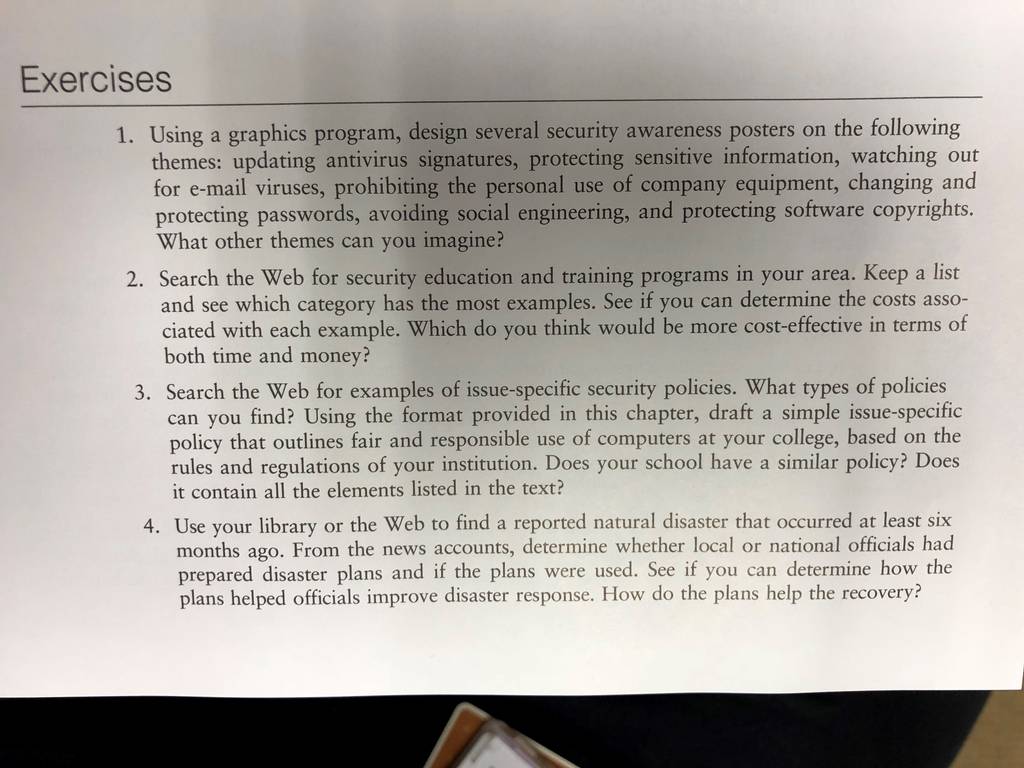 Exercises

1. Using a graphics program, design several security awareness posters on the following themes: updating antivirus signatures, protecting sensitive information, watching out for e-mail viruses, prohibiting the personal use of company equipment, changing and protecting passwords, avoiding social engineering, and protecting software copyrights. What other themes can you imagine?

2. Search the Web for security education and training programs in your area. Keep a list and see which category has the most examples. See if you can determine the costs associated with each example. Which do you think would be more cost-effective in terms of both time and money?

3. Search the Web for examples of issue-specific security policies. What types of policies can you find? Using the format provided in this chapter, draft a simple issue-specific policy that outlines fair and responsible use of computers at your college, based on the rules and regulations of your institution. Does your school have a similar policy? Does it contain all the elements listed in the text?

4. Use your library or the Web to find a reported natural disaster that occurred at least six months ago. From the news accounts, determine whether local or national officials had prepared disaster plans and if the plans were used. See if you can determine how the plans helped officials improve disaster response. How do the plans help the recovery?